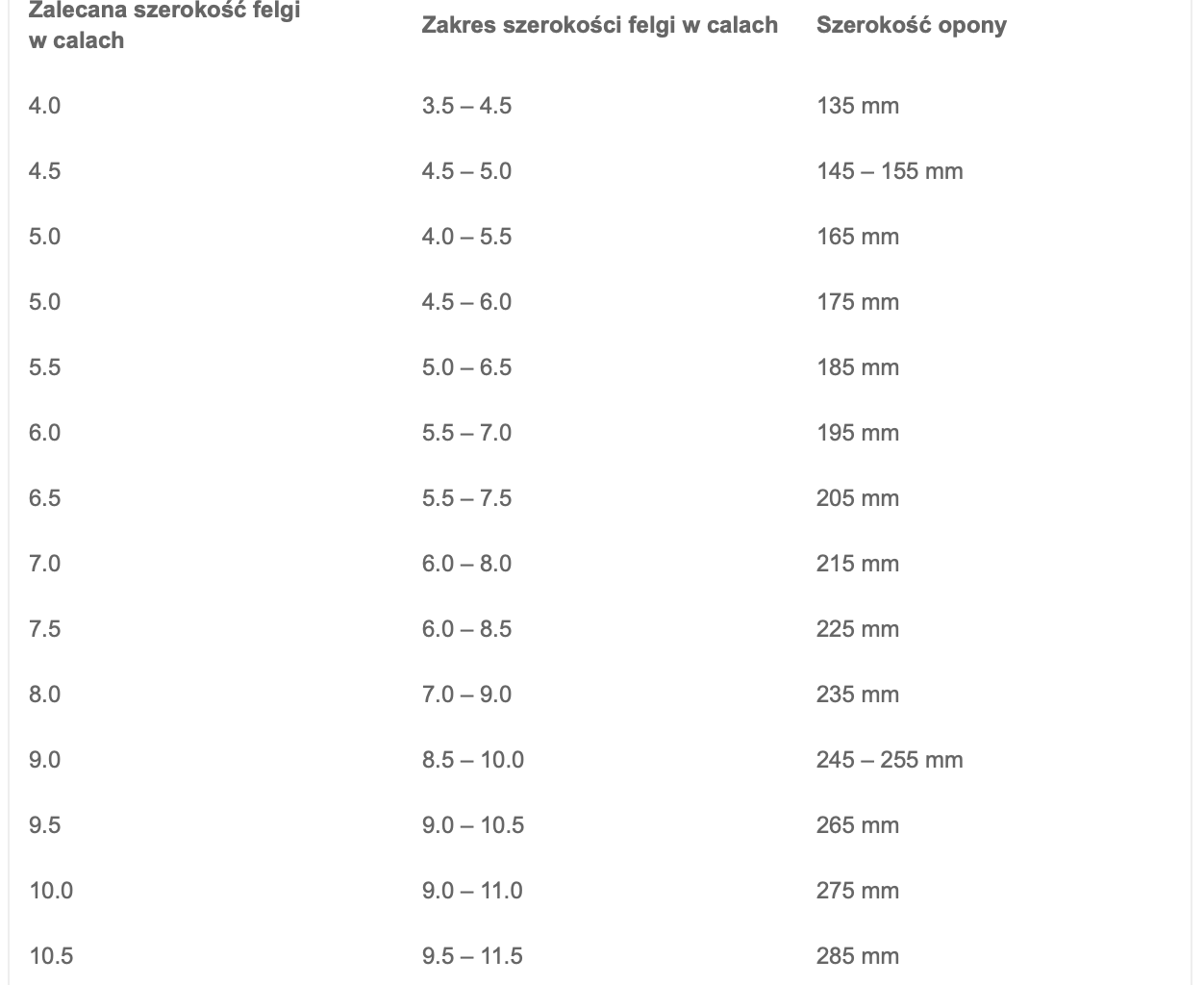 | Zalecana szerokość felgi w calach | Zakres szerokości felgi w calach | Szerokość opony |
|---|---|---|
| 4.0 | 3.5 – 4.5 | 135 mm |
| 4.5 | 4.5 – 5.0 | 145 – 155 mm |
| 5.0 | 4.0 – 5.5 | 165 mm |
| 5.0 | 4.5 – 6.0 | 175 mm |
| 5.5 | 5.0 – 6.5 | 185 mm |
| 6.0 | 5.5 – 7.0 | 195 mm |
| 6.5 | 5.5 – 7.5 | 205 mm |
| 7.0 | 6.0 – 8.0 | 215 mm |
| 7.5 | 6.0 – 8.5 | 225 mm |
| 8.0 | 7.0 – 9.0 | 235 mm |
| 9.0 | 8.5 – 10.0 | 245 – 255 mm |
| 9.5 | 9.0 – 10.5 | 265 mm |
| 10.0 | 9.0 – 11.0 | 275 mm |
| 10.5 | 9.5 – 11.5 | 285 mm |